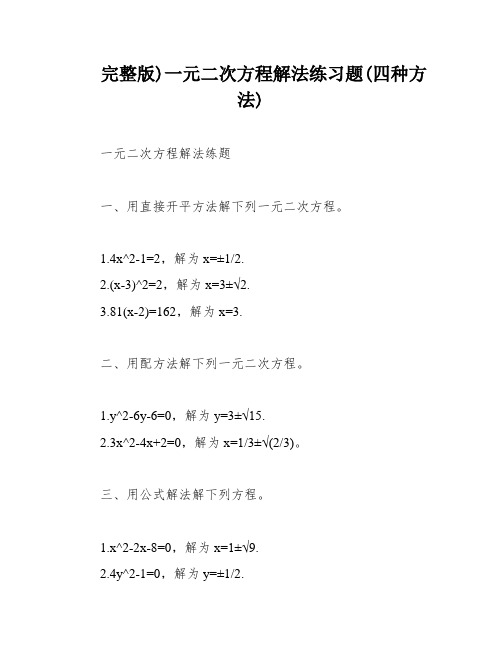 完整版)一元二次方程解法练习题(四种方法)

一元二次方程解法练题

一、用直接开平方法解下列一元二次方程。

1.4x^2-1=2，解为 x=±1/2.

2.(x-3)^2=2，解为 x=3±√2.

3.81(x-2)=162，解为 x=3.

二、用配方法解下列一元二次方程。

1.y^2-6y-6=0，解为 y=3±√15.

2.3x^2-4x+2=0，解为 x=1/3±√(2/3)。

三、用公式解法解下列方程。

1.x^2-2x-8=0，解为 x=1±√9.

2.4y^2-1=0，解为 y=±1/2.